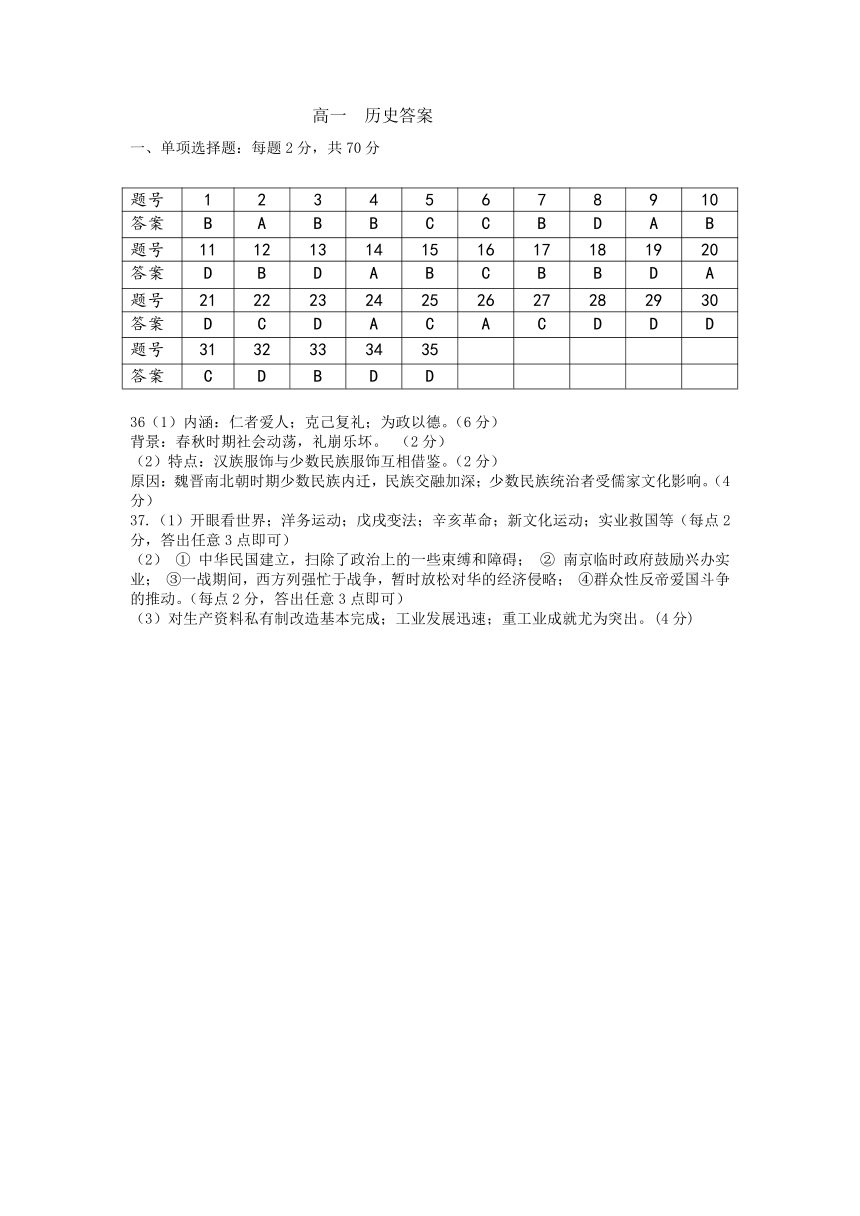 高一　历史答案

一、单项选择题：每题 2 分，共 70 分

| 题号 | 1 | 2 | 3 | 4 | 5 | 6 | 7 | 8 | 9 | 10 |
|---|---|---|---|---|---|---|---|---|---|---|
| 答案 | B | A | B | B | C | C | B | D | A | B |
| 题号 | 11 | 12 | 13 | 14 | 15 | 16 | 17 | 18 | 19 | 20 |
| 答案 | D | B | D | A | B | C | B | B | D | A |
| 题号 | 21 | 22 | 23 | 24 | 25 | 26 | 27 | 28 | 29 | 30 |
| 答案 | D | C | D | A | C | A | C | D | D | D |
| 题号 | 31 | 32 | 33 | 34 | 35 |  |  |  |  |  |
| 答案 | C | D | B | D | D |  |  |  |  |  |

36（1）内涵：仁者爱人；克己复礼；为政以德。（6 分）
背景：春秋时期社会动荡，礼崩乐坏。 （2 分）
（2）特点：汉族服饰与少数民族服饰互相借鉴。（2 分）
原因：魏晋南北朝时期少数民族内迁，民族交融加深；少数民族统治者受儒家文化影响。（4 分）
37.（1）开眼看世界；洋务运动；戊戌变法；辛亥革命；新文化运动；实业救国等（每点 2 分，答出任意 3 点即可）
（2） ① 中华民国建立，扫除了政治上的一些束缚和障碍； ② 南京临时政府鼓励兴办实业； ③一战期间，西方列强忙于战争，暂时放松对华的经济侵略； ④群众性反帝爱国斗争的推动。（每点 2 分，答出任意 3 点即可）
（3）对生产资料私有制改造基本完成；工业发展迅速；重工业成就尤为突出。（4 分）